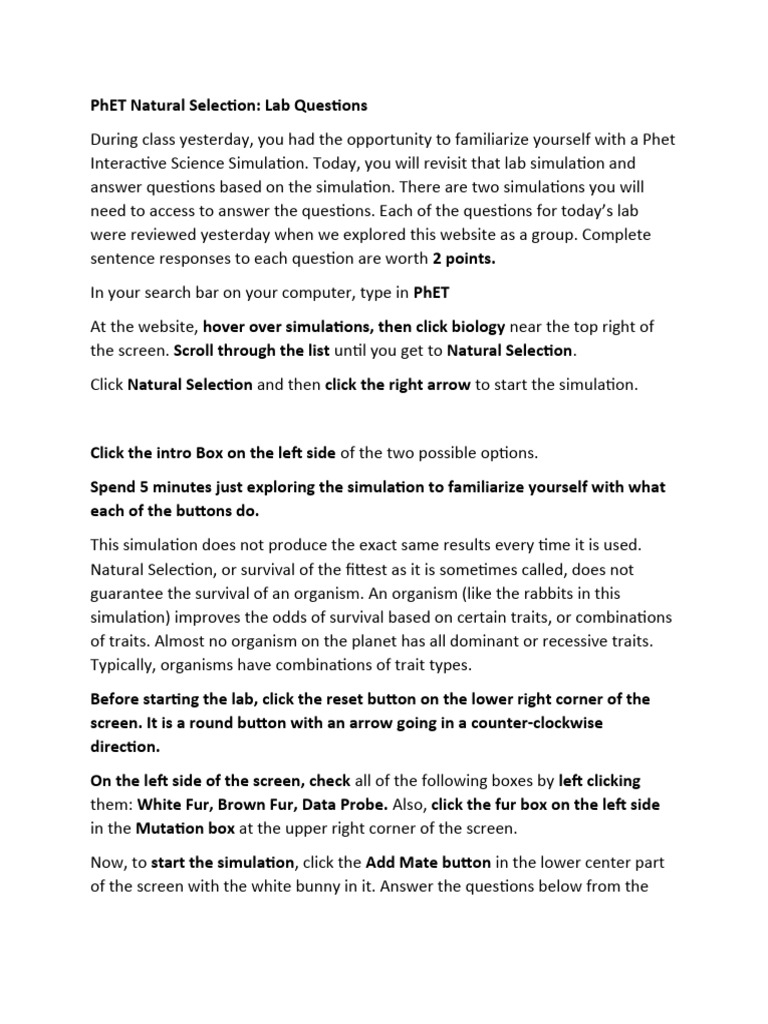 PhET Natural Selection: Lab Questions

During class yesterday, you had the opportunity to familiarize yourself with a Phet Interactive Science Simulation. Today, you will revisit that lab simulation and answer questions based on the simulation. There are two simulations you will need to access to answer the questions. Each of the questions for today's lab were reviewed yesterday when we explored this website as a group. Complete sentence responses to each question are worth 2 points.

In your search bar on your computer, type in PhET

At the website, hover over simulations, then click biology near the top right of the screen. Scroll through the list until you get to Natural Selection.

Click Natural Selection and then click the right arrow to start the simulation.

Click the intro Box on the left side of the two possible options.

Spend 5 minutes just exploring the simulation to familiarize yourself with what each of the buttons do.

This simulation does not produce the exact same results every time it is used. Natural Selection, or survival of the fittest as it is sometimes called, does not guarantee the survival of an organism. An organism (like the rabbits in this simulation) improves the odds of survival based on certain traits, or combinations of traits. Almost no organism on the planet has all dominant or recessive traits. Typically, organisms have combinations of trait types.

Before starting the lab, click the reset button on the lower right corner of the screen. It is a round button with an arrow going in a counter-clockwise direction.

On the left side of the screen, check all of the following boxes by left clicking them: White Fur, Brown Fur, Data Probe. Also, click the fur box on the left side in the Mutation box at the upper right corner of the screen.

Now, to start the simulation, click the Add Mate button in the lower center part of the screen with the white bunny in it. Answer the questions below from the